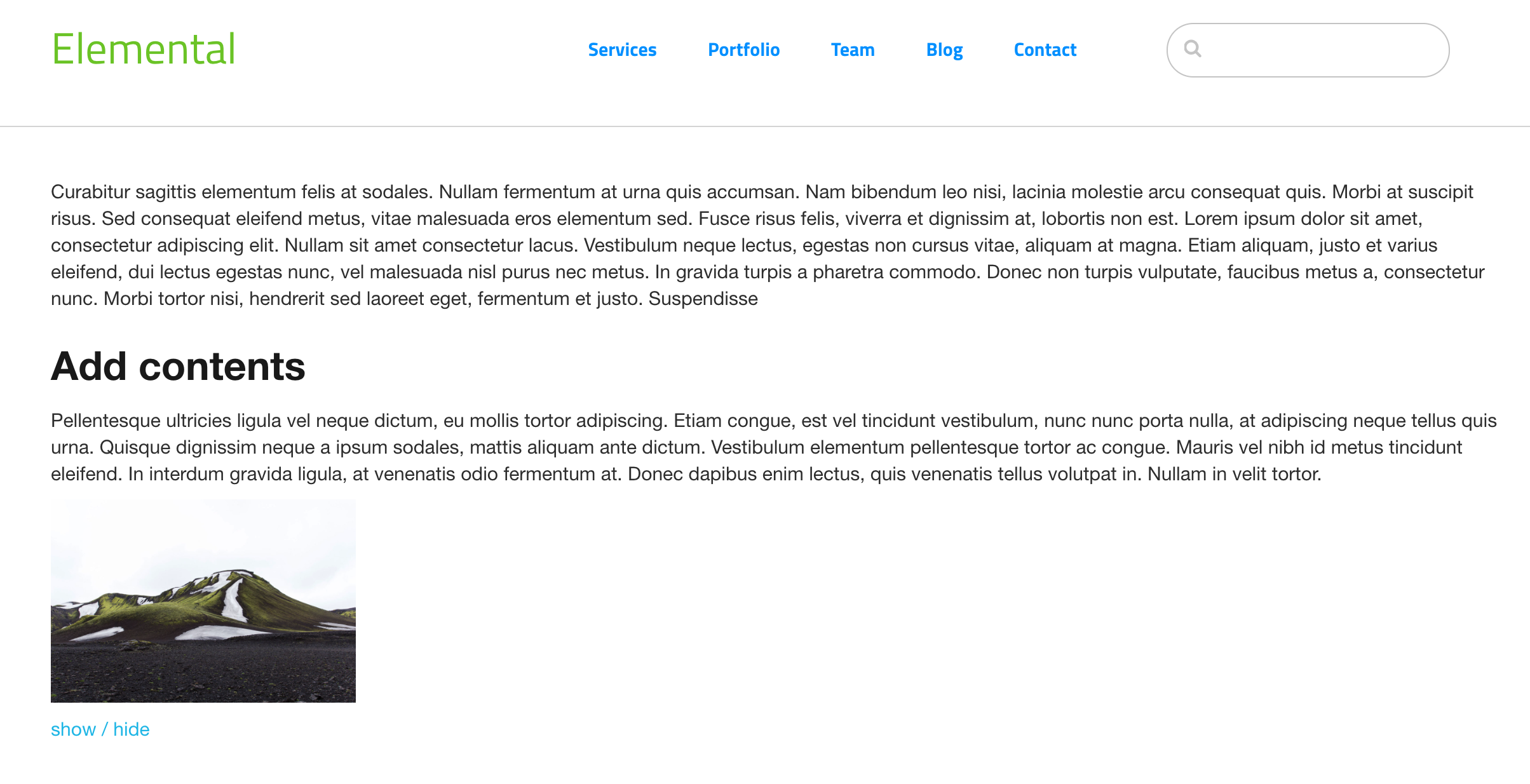 Elemental

Services Portfolio Team Blog Contact

Curabitur sagittis elementum felis at sodales. Nullam fermentum at urna quis accumsan. Nam bibendum leo nisi, lacinia molestie arcu consequat quis. Morbi at suscipit risus. Sed consequat eleifend metus, vitae malesuada eros elementum sed. Fusce risus felis, viverra et dignissim at, lobortis non est. Lorem ipsum dolor sit amet, consectetur adipiscing elit. Nullam sit amet consectetur lacus. Vestibulum neque lectus, egestas non cursus vitae, aliquam at magna. Etiam aliquam, justo et varius eleifend, dui lectus egestas nunc, vel malesuada nisl purus nec metus. In gravida turpis a pharetra commodo. Donec non turpis vulputate, faucibus metus a, consectetur nunc. Morbi tortor nisi, hendrerit sed laoreet eget, fermentum et justo. Suspendisse

Add contents

Pellentesque ultricies ligula vel neque dictum, eu mollis tortor adipiscing. Etiam congue, est vel tincidunt vestibulum, nunc nunc porta nulla, at adipiscing neque tellus quis urna. Quisque dignissim neque a ipsum sodales, mattis aliquam ante dictum. Vestibulum elementum pellentesque tortor ac congue. Mauris vel nibh id metus tincidunt eleifend. In interdum gravida ligula, at venenatis odio fermentum at. Donec dapibus enim lectus, quis venenatis tellus volutpat in. Nullam in velit tortor.

show / hide